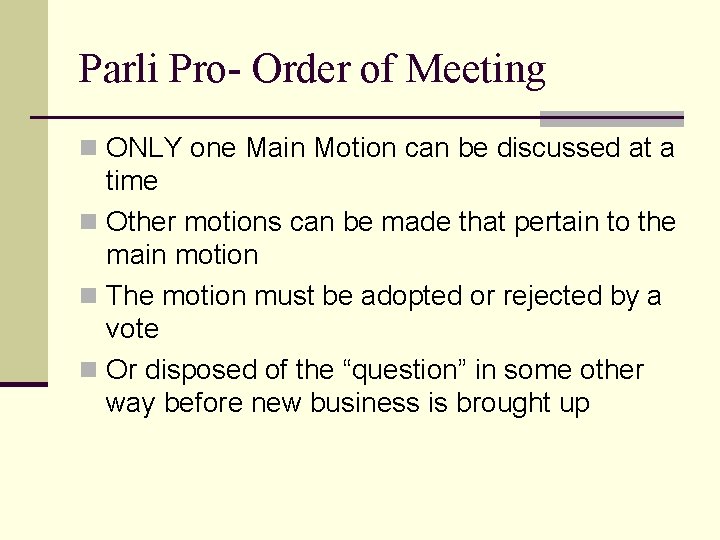 Parli Pro- Order of Meeting

• ONLY one Main Motion can be discussed at a time
• Other motions can be made that pertain to the main motion
• The motion must be adopted or rejected by a vote
• Or disposed of the "question" in some other way before new business is brought up